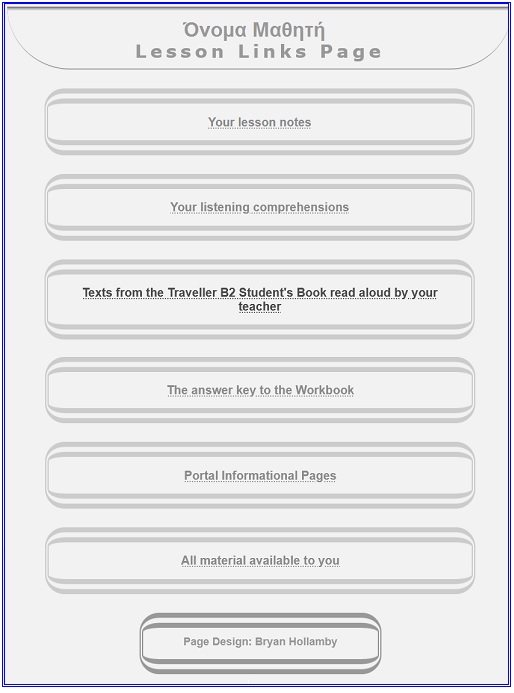 Όνομα Μαθητή
Lesson Links Page

Your lesson notes

Your listening comprehensions

Texts from the Traveller B2 Student's Book read aloud by your teacher

The answer key to the Workbook

Portal Informational Pages

All material available to you

Page Design: Bryan Hollamby